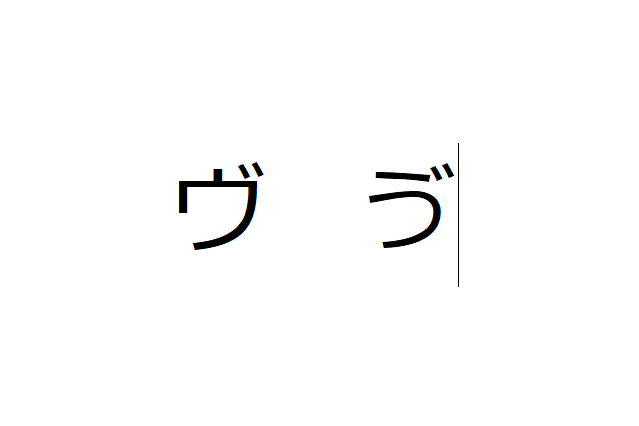 ヴ　ゔ